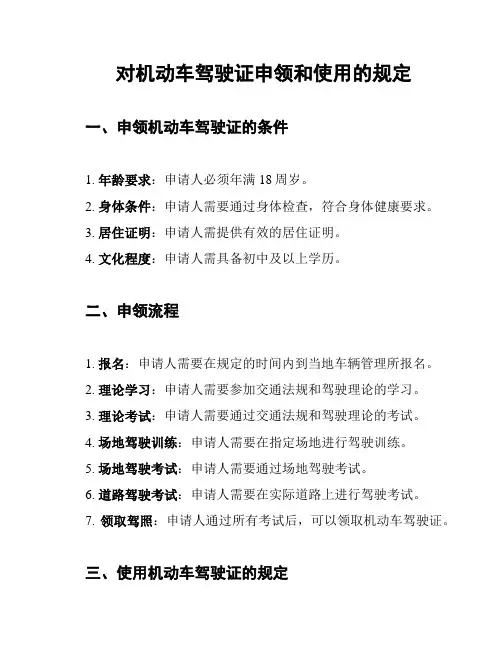 对机动车驾驶证申领和使用的规定

一、申领机动车驾驶证的条件

1. 年龄要求：申请人必须年满 18 周岁。
2. 身体条件：申请人需要通过身体检查，符合身体健康要求。
3. 居住证明：申请人需提供有效的居住证明。
4. 文化程度：申请人需具备初中及以上学历。

二、申领流程

1. 报名：申请人需要在规定的时间内到当地车辆管理所报名。
2. 理论学习：申请人需要参加交通法规和驾驶理论的学习。
3. 理论考试：申请人需要通过交通法规和驾驶理论的考试。
4. 场地驾驶训练：申请人需要在指定场地进行驾驶训练。
5. 场地驾驶考试：申请人需要通过场地驾驶考试。
6. 道路驾驶考试：申请人需要在实际道路上进行驾驶考试。
7. 领取驾照：申请人通过所有考试后，可以领取机动车驾驶证。

三、使用机动车驾驶证的规定